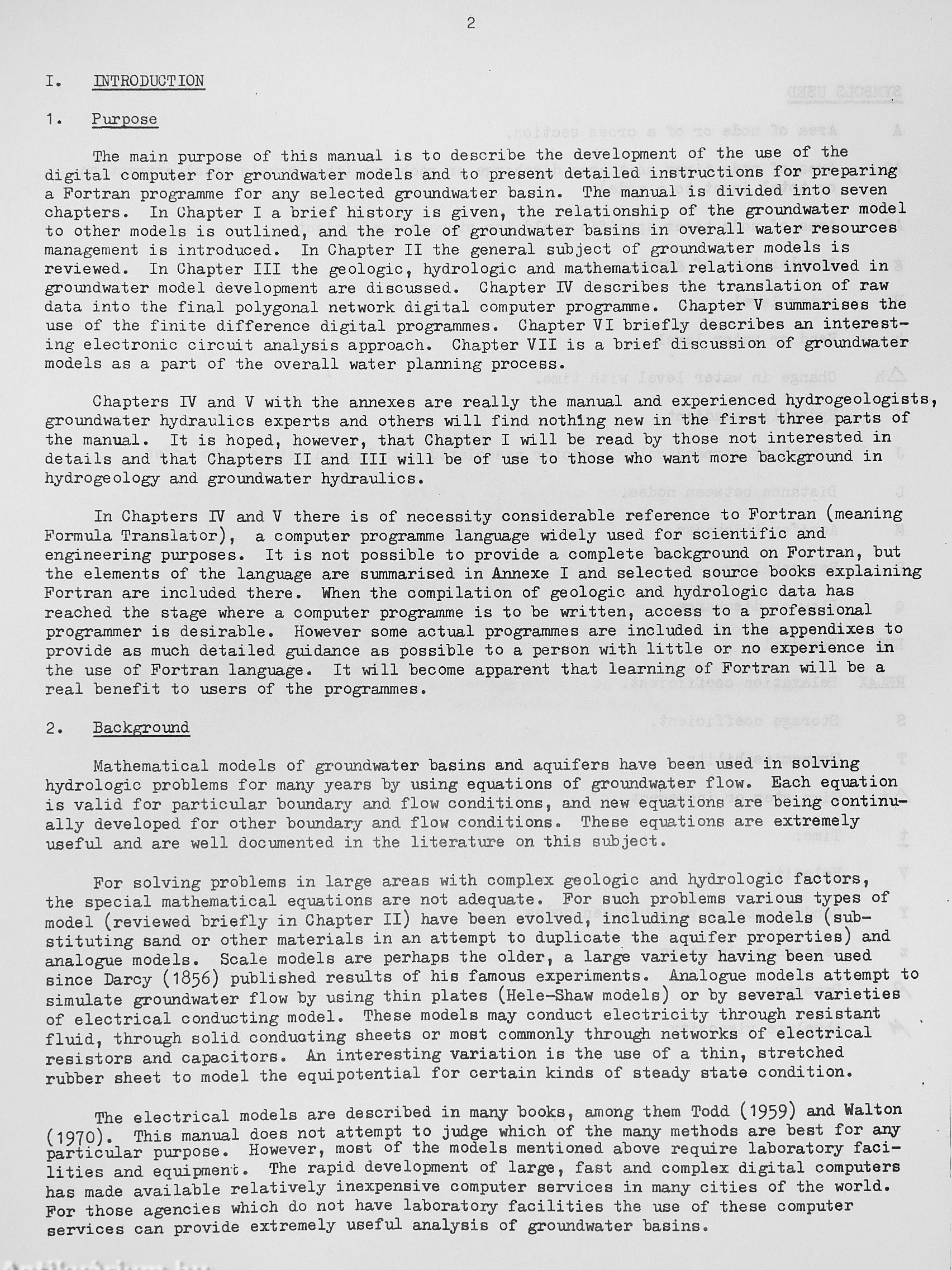 2

I. INTRODUCTION

1. Purpose

The main purpose of this manual is to describe the development of the use of the digital computer for groundwater models and to present detailed instructions for preparing a Fortran programme for any selected groundwater basin. The manual is divided into seven chapters. In Chapter I a brief history is given, the relationship of the groundwater model to other models is outlined, and the role of groundwater basins in overall water resources management is introduced. In Chapter II the general subject of groundwater models is reviewed. In Chapter III the geologic, hydrologic and mathematical relations involved in groundwater model development are discussed. Chapter IV describes the translation of raw data into the final polygonal network digital computer programme. Chapter V summarises the use of the finite difference digital programmes. Chapter VI briefly describes an interesting electronic circuit analysis approach. Chapter VII is a brief discussion of groundwater models as a part of the overall water planning process.

Chapters IV and V with the annexes are really the manual and experienced hydrogeologists, groundwater hydraulics experts and others will find nothing new in the first three parts of the manual. It is hoped, however, that Chapter I will be read by those not interested in details and that Chapters II and III will be of use to those who want more background in hydrogeology and groundwater hydraulics.

In Chapters IV and V there is of necessity considerable reference to Fortran (meaning Formula Translator), a computer programme language widely used for scientific and engineering purposes. It is not possible to provide a complete background on Fortran, but the elements of the language are summarised in Annexe I and selected source books explaining Fortran are included there. When the compilation of geologic and hydrologic data has reached the stage where a computer programme is to be written, access to a professional programmer is desirable. However some actual programmes are included in the appendixes to provide as much detailed guidance as possible to a person with little or no experience in the use of Fortran language. It will become apparent that learning of Fortran will be a real benefit to users of the programmes.

2. Background

Mathematical models of groundwater basins and aquifers have been used in solving hydrologic problems for many years by using equations of groundwater flow. Each equation is valid for particular boundary and flow conditions, and new equations are being continually developed for other boundary and flow conditions. These equations are extremely useful and are well documented in the literature on this subject.

For solving problems in large areas with complex geologic and hydrologic factors, the special mathematical equations are not adequate. For such problems various types of model (reviewed briefly in Chapter II) have been evolved, including scale models (substituting sand or other materials in an attempt to duplicate the aquifer properties) and analogue models. Scale models are perhaps the older, a large variety having been used since Darcy (1856) published results of his famous experiments. Analogue models attempt to simulate groundwater flow by using thin plates (Hele-Shaw models) or by several varieties of electrical conducting model. These models may conduct electricity through resistant fluid, through solid conducting sheets or most commonly through networks of electrical resistors and capacitors. An interesting variation is the use of a thin, stretched rubber sheet to model the equipotential for certain kinds of steady state condition.

The electrical models are described in many books, among them Todd (1959) and Walton (1970). This manual does not attempt to judge which of the many methods are best for any particular purpose. However, most of the models mentioned above require laboratory facilities and equipment. The rapid development of large, fast and complex digital computers has made available relatively inexpensive computer services in many cities of the world. For those agencies which do not have laboratory facilities the use of these computer services can provide extremely useful analysis of groundwater basins.